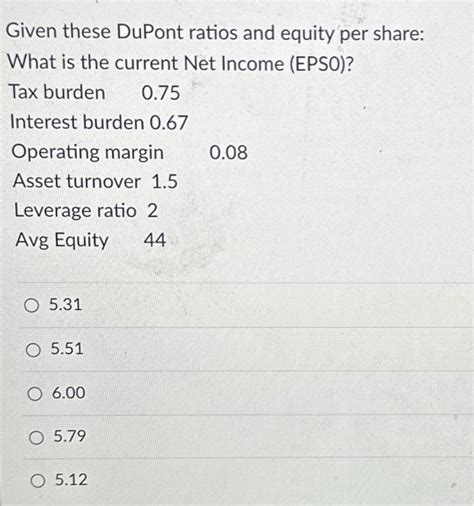 Given these DuPont ratios and equity per share:
What is the current Net Income (EPS0)?
Tax burden 0.75
Interest burden 0.67
Operating margin 0.08
Asset turnover 1.5
Leverage ratio 2
Avg Equity 44

○ 5.31

○ 5.51

○ 6.00

○ 5.79

○ 5.12